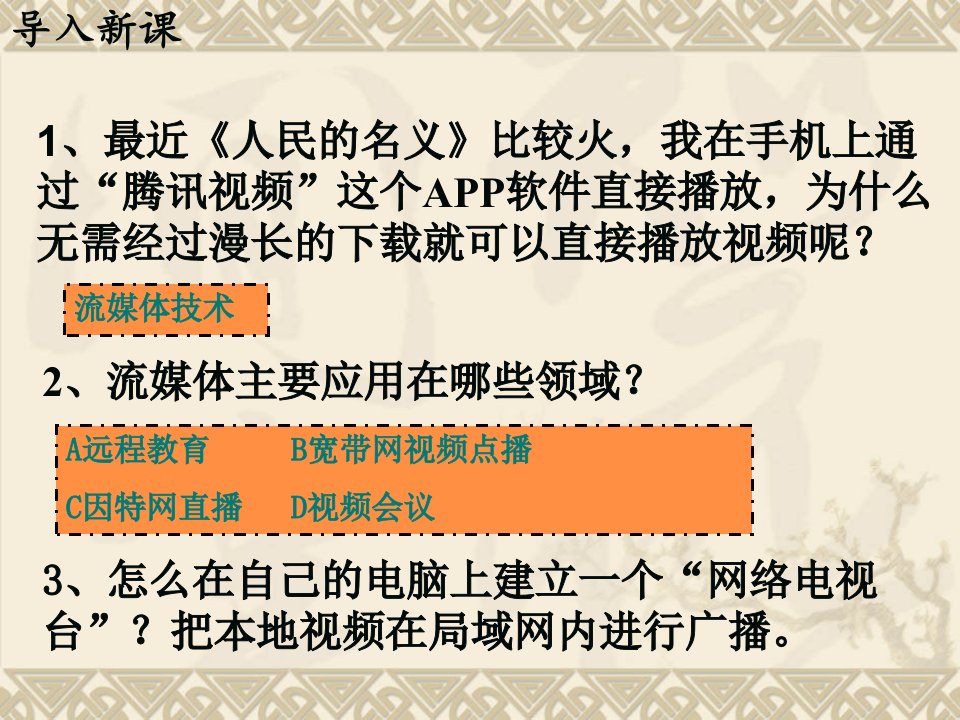 导入新课

1、最近《人民的名义》比较火，我在手机上通过“腾讯视频”这个APP软件直接播放，为什么无需经过漫长的下载就可以直接播放视频呢？

流媒体技术

2、流媒体主要应用在哪些领域？

A远程教育　B宽带网视频点播
C因特网直播　D视频会议

3、怎么在自己的电脑上建立一个“网络电视台”？把本地视频在局域网内进行广播。